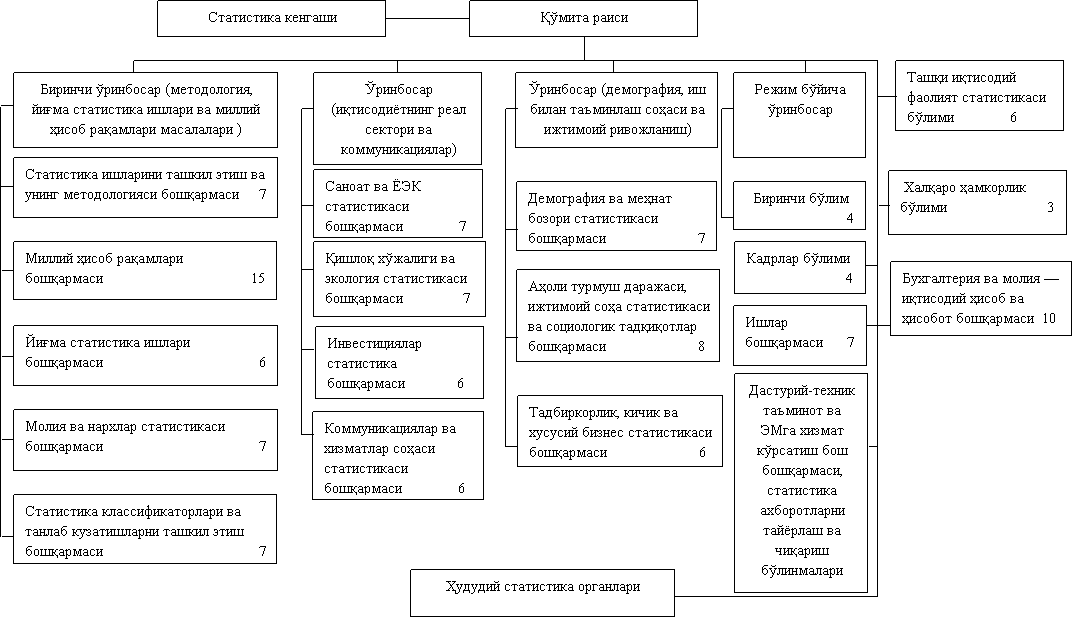 Статистика кенгаши

Қўмита раиси

Биринчи ўринбосар (методология, йиғма статистика ишлари ва миллий ҳисоб рақамлари масалалари )

Статистика ишларини ташкил этиш ва унинг методологияси бошқармаси 7

Миллий ҳисоб рақамлари бошқармаси 15

Йиғма статистика ишлари бошқармаси 6

Молия ва нархлар статистикаси бошқармаси 7

Статистика классификаторлари ва танлаб кузатишларни ташкил этиш бошқармаси 7

Ўринбосар (иқтисодиётнинг реал сектори ва коммуникациялар)

Саноат ва ЁЭК статистикаси бошқармаси 7

Қишлоқ хўжалиги ва экология статистикаси бошқармаси 7

Инвестициялар статистика бошқармаси 6

Коммуникациялар ва хизматлар соҳаси статистикаси бошқармаси 6

Ўринбосар (демография, иш билан таъминлаш соҳаси ва ижтимоий ривожланиш)

Демография ва меҳнат бозори статистикаси бошқармаси 7

Аҳоли турмуш даражаси, ижтимоий соҳа статистикаси ва социологик тадқиқотлар бошқармаси 8

Тадбиркорлик, кичик ва хусусий бизнес статистикаси бошқармаси 6

Режим бўйича ўринбосар

Биринчи бўлим 4

Кадрлар бўлими 4

Ишлар бошқармаси 7

Дастурий-техник таъминот ва ЭМга хизмат кўрсатиш бош бошқармаси, статистика ахборотларни тайёрлаш ва чиқариш бўлинмалари

Ташқи иқтисодий фаолият статистикаси бўлими 6

Халқаро ҳамкорлик бўлими 3

Бухгалтерия ва молия — иқтисодий ҳисоб ва ҳисобот бошқармаси 10

Ҳудудий статистика органлари